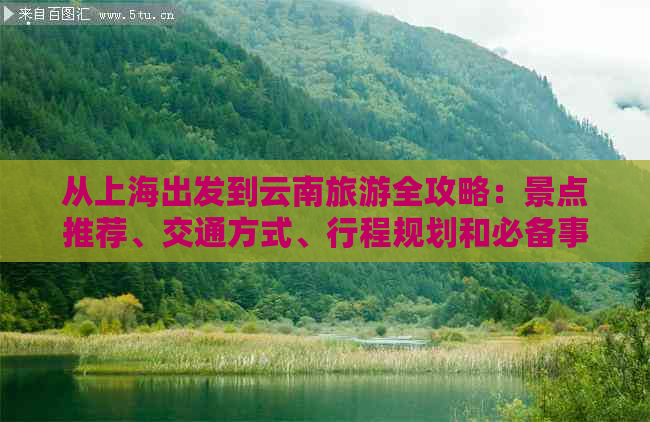 来自百图汇 www.5tu.cn

从上海出发到云南旅游全攻略：景点推荐、交通方式、行程规划和必备事